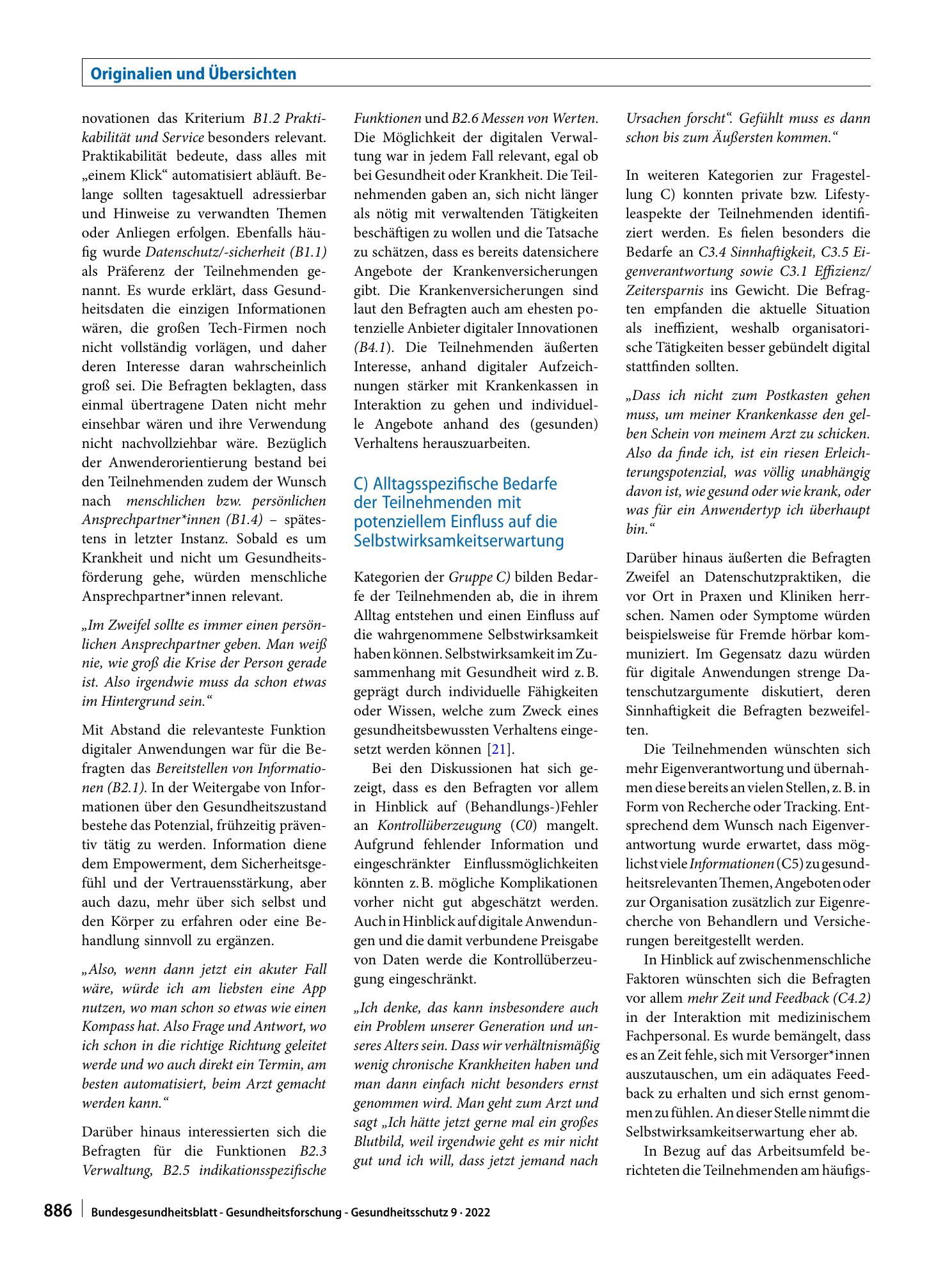 Originalien und Übersichten

novationen das Kriterium B1.2 Praktikabilität und Service besonders relevant. Praktikabilität bedeute, dass alles mit „einem Klick“ automatisiert abläuft. Belange sollten tagesaktuell adressierbar und Hinweise zu verwandten Themen oder Anliegen erfolgen. Ebenfalls häufig wurde Datenschutz/-sicherheit (B1.1) als Präferenz der Teilnehmenden genannt. Es wurde erklärt, dass Gesundheitsdaten die einzigen Informationen wären, die großen Tech-Firmen noch nicht vollständig vorlägen, und daher deren Interesse daran wahrscheinlich groß sei. Die Befragten beklagten, dass einmal übertragene Daten nicht mehr einsehbar wären und ihre Verwendung nicht nachvollziehbar wäre. Bezüglich der Anwenderorientierung bestand bei den Teilnehmenden zudem der Wunsch nach menschlichen bzw. persönlichen Ansprechpartner*innen (B1.4) – spätestens in letzter Instanz. Sobald es um Krankheit und nicht um Gesundheitsförderung gehe, würden menschliche Ansprechpartner*innen relevant.

„Im Zweifel sollte es immer einen persönlichen Ansprechpartner geben. Man weiß nie, wie groß die Krise der Person gerade ist. Also irgendwie muss da schon etwas im Hintergrund sein.“

Mit Abstand die relevanteste Funktion digitaler Anwendungen war für die Befragten das Bereitstellen von Informationen (B2.1). In der Weitergabe von Informationen über den Gesundheitszustand bestehe das Potenzial, frühzeitig präventiv tätig zu werden. Information diene dem Empowerment, dem Sicherheitsgefühl und der Vertrauensstärkung, aber auch dazu, mehr über sich selbst und den Körper zu erfahren oder eine Behandlung sinnvoll zu ergänzen.

„Also, wenn dann jetzt ein akuter Fall wäre, würde ich am liebsten eine App nutzen, wo man schon so etwas wie einen Kompass hat. Also Frage und Antwort, wo ich schon in die richtige Richtung geleitet werde und wo auch direkt ein Termin, am besten automatisiert, beim Arzt gemacht werden kann.“

Darüber hinaus interessierten sich die Befragten für die Funktionen B2.3 Verwaltung, B2.5 indikationsspezifische Funktionen und B2.6 Messen von Werten. Die Möglichkeit der digitalen Verwaltung war in jedem Fall relevant, egal ob bei Gesundheit oder Krankheit. Die Teilnehmenden gaben an, sich nicht länger als nötig mit verwaltenden Tätigkeiten beschäftigen zu wollen und die Tatsache zu schätzen, dass es bereits datensichere Angebote der Krankenversicherungen gibt. Die Krankenversicherungen sind laut den Befragten auch am ehesten potenzielle Anbieter digitaler Innovationen (B4.1). Die Teilnehmenden äußerten Interesse, anhand digitaler Aufzeichnungen stärker mit Krankenkassen in Interaktion zu gehen und individuelle Angebote anhand des (gesunden) Verhaltens herauszuarbeiten.

C) Alltagsspezifische Bedarfe der Teilnehmenden mit potenziellem Einfluss auf die Selbstwirksamkeitserwartung

Kategorien der Gruppe C) bilden Bedarfe der Teilnehmenden ab, die in ihrem Alltag entstehen und einen Einfluss auf die wahrgenommene Selbstwirksamkeit haben können. Selbstwirksamkeit im Zusammenhang mit Gesundheit wird z. B. geprägt durch individuelle Fähigkeiten oder Wissen, welche zum Zweck eines gesundheitsbewussten Verhaltens eingesetzt werden können [21].

Bei den Diskussionen hat sich gezeigt, dass es den Befragten vor allem in Hinblick auf (Behandlungs-)Fehler an Kontrollüberzeugung (C0) mangelt. Aufgrund fehlender Information und eingeschränkter Einflussmöglichkeiten könnten z. B. mögliche Komplikationen vorher nicht gut abgeschätzt werden. Auch in Hinblick auf digitale Anwendungen und die damit verbundene Preisgabe von Daten werde die Kontrollüberzeugung eingeschränkt.

„Ich denke, das kann insbesondere auch ein Problem unserer Generation und unseres Alters sein. Dass wir verhältnismäßig wenig chronische Krankheiten haben und man dann einfach nicht besonders ernst genommen wird. Man geht zum Arzt und sagt „Ich hätte jetzt gerne mal ein großes Blutbild, weil irgendwie geht es mir nicht gut und ich will, dass jetzt jemand nach Ursachen forscht“. Gefühlt muss es dann schon bis zum Äußersten kommen.“

In weiteren Kategorien zur Fragestellung C) konnten private bzw. Lifestyleaspekte der Teilnehmenden identifiziert werden. Es fielen besonders die Bedarfe an C3.4 Sinnhaftigkeit, C3.5 Eigenverantwortung sowie C3.1 Effizienz/Zeitersparnis ins Gewicht. Die Befragten empfanden die aktuelle Situation als ineffizient, weshalb organisatorische Tätigkeiten besser gebündelt digital stattfinden sollten.

„Dass ich nicht zum Postkasten gehen muss, um meiner Krankenkasse den gelben Schein von meinem Arzt zu schicken. Also da finde ich, ist ein riesen Erleichterungspotenzial, was völlig unabhängig davon ist, wie gesund oder wie krank, oder was für ein Anwendertyp ich überhaupt bin.“

Darüber hinaus äußerten die Befragten Zweifel an Datenschutzpraktiken, die vor Ort in Praxen und Kliniken herrschen. Namen oder Symptome würden beispielsweise für Fremde hörbar kommuniziert. Im Gegensatz dazu würden für digitale Anwendungen strenge Datenschutzargumente diskutiert, deren Sinnhaftigkeit die Befragten bezweifelten.

Die Teilnehmenden wünschten sich mehr Eigenverantwortung und übernahmen diese bereits an vielen Stellen, z. B. in Form von Recherche oder Tracking. Entsprechend dem Wunsch nach Eigenverantwortung wurde erwartet, dass möglichst viele Informationen (C5) zu gesundheitsrelevanten Themen, Angeboten oder zur Organisation zusätzlich zur Eigenrecherche von Behandlern und Versicherungen bereitgestellt werden.

In Hinblick auf zwischenmenschliche Faktoren wünschten sich die Befragten vor allem mehr Zeit und Feedback (C4.2) in der Interaktion mit medizinischem Fachpersonal. Es wurde bemängelt, dass es an Zeit fehle, sich mit Versorger*innen auszutauschen, um ein adäquates Feedback zu erhalten und sich ernst genommen zu fühlen. An dieser Stelle nimmt die Selbstwirksamkeitserwartung eher ab.

In Bezug auf das Arbeitsumfeld berichteten die Teilnehmenden am häufigs-

886 Bundesgesundheitsblatt - Gesundheitsforschung - Gesundheitsschutz 9 · 2022